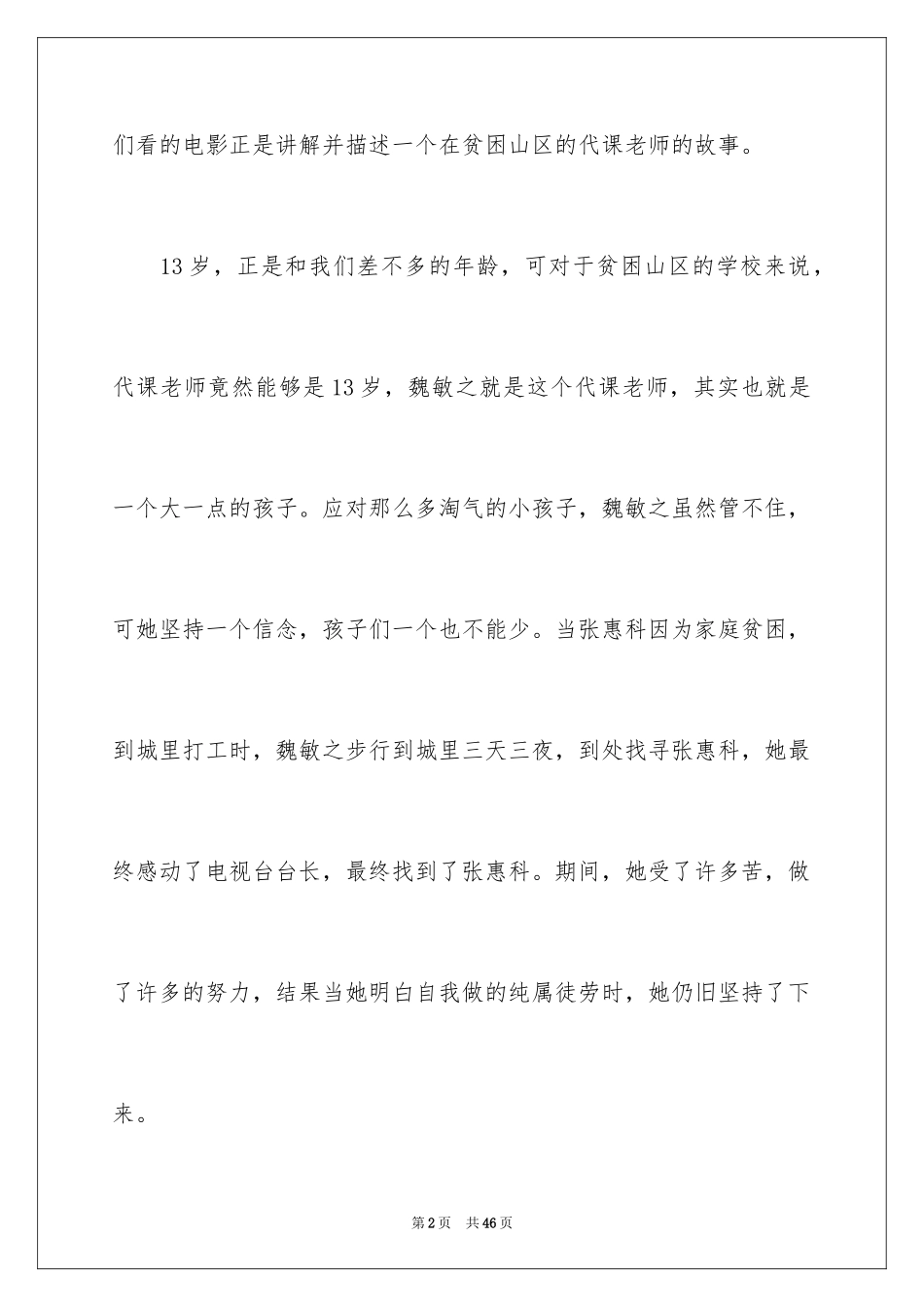 们看的电影正是讲解并描述一个在贫困山区的代课老师的故事。

13岁，正是和我们差不多的年龄，可对于贫困山区的学校来说，代课老师竟然能够是13岁，魏敏之就是这个代课老师，其实也就是一个大一点的孩子。应对那么多淘气的小孩子，魏敏之虽然管不住，可她坚持一个信念，孩子们一个也不能少。当张惠科因为家庭贫困，到城里打工时，魏敏之步行到城里三天三夜，到处找寻张惠科，她最终感动了电视台台长，最终找到了张惠科。期间，她受了许多苦，做了许多的努力，结果当她明白自我做的纯属徒劳时，她仍旧坚持了下来。

第2页 共46页